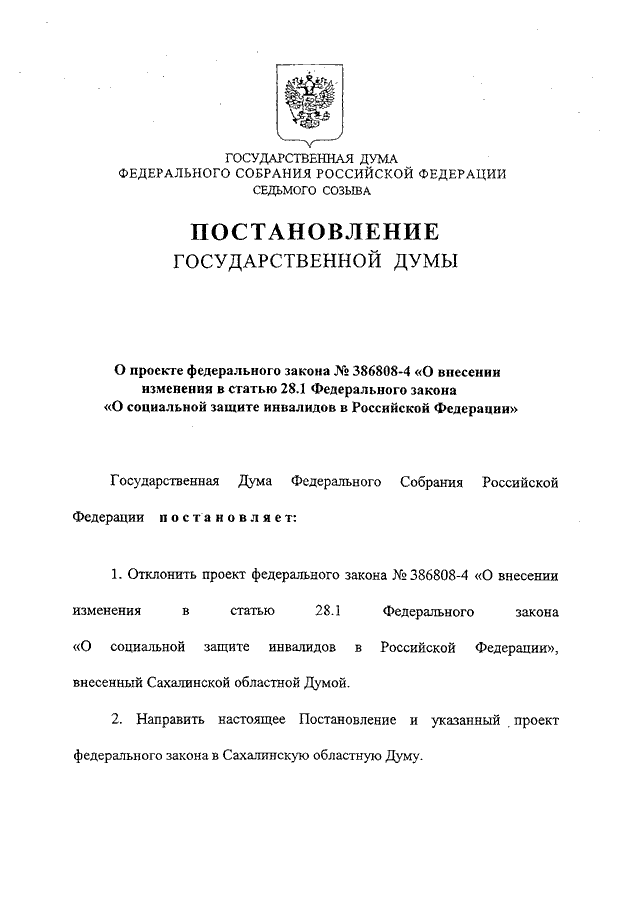 ГОСУДАРСТВЕННАЯ ДУМА
ФЕДЕРАЛЬНОГО СОБРАНИЯ РОССИЙСКОЙ ФЕДЕРАЦИИ
СЕДЬМОГО СОЗЫВА

ПОСТАНОВЛЕНИЕ
ГОСУДАРСТВЕННОЙ ДУМЫ

О проекте федерального закона № 386808-4 «О внесении изменения в статью 28.1 Федерального закона «О социальной защите инвалидов в Российской Федерации»

Государственная Дума Федерального Собрания Российской Федерации постановляет:

1. Отклонить проект федерального закона № 386808-4 «О внесении изменения в статью 28.1 Федерального закона «О социальной защите инвалидов в Российской Федерации», внесенный Сахалинской областной Думой.

2. Направить настоящее Постановление и указанный проект федерального закона в Сахалинскую областную Думу.